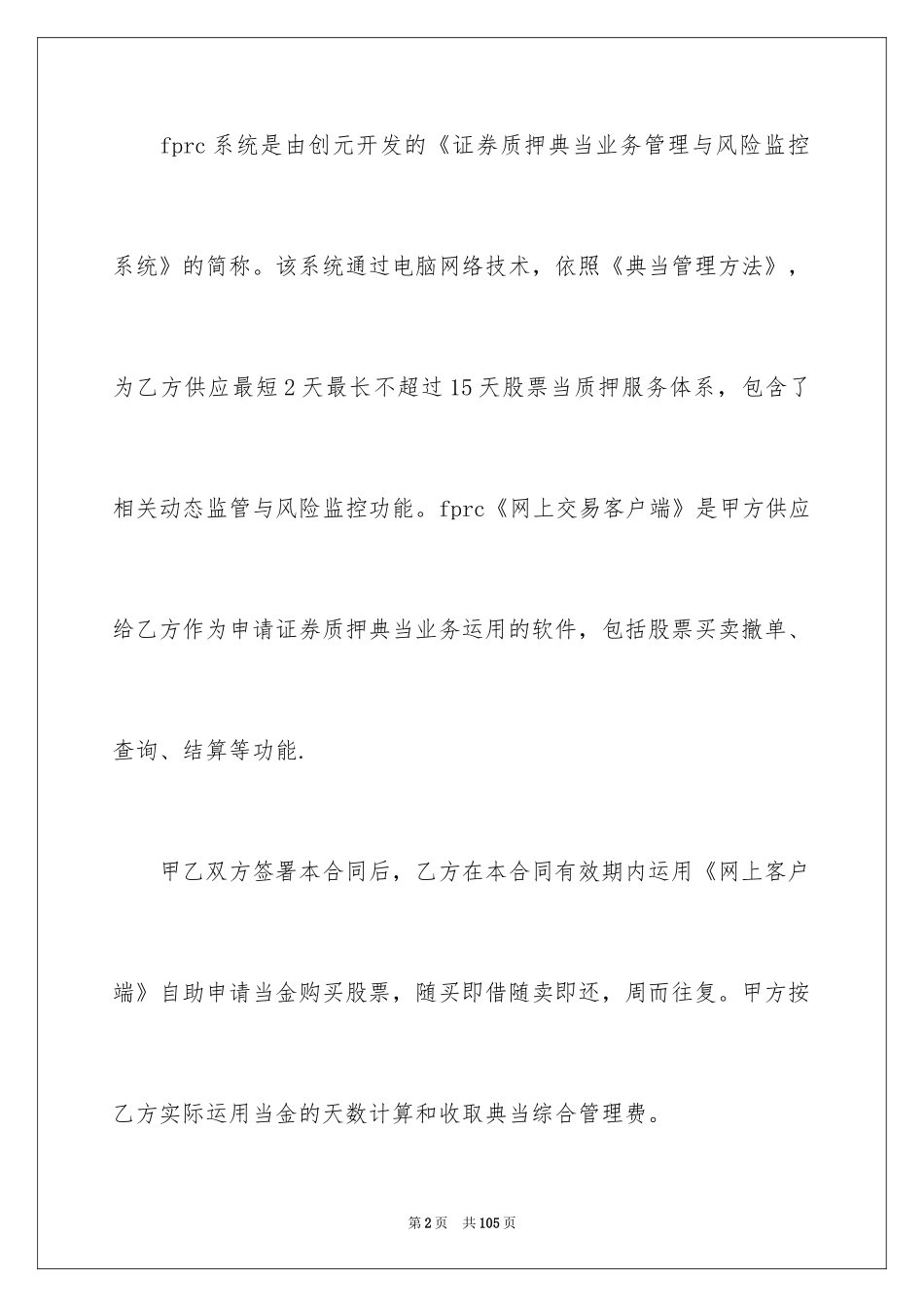 fprc 系统是由创元开发的《证券质押典当业务管理与风险监控系统》的简称。该系统通过电脑网络技术，依照《典当管理方法》，为乙方供应最短 2 天最长不超过 15 天股票当质押服务体系，包含了相关动态监管与风险监控功能。fprc《网上交易客户端》是甲方供应给乙方作为申请证券质押典当业务运用的软件，包括股票买卖撤单、查询、结算等功能.

甲乙双方签署本合同后，乙方在本合同有效期内运用《网上客户端》自助申请当金购买股票，随买即借随卖即还，周而往复。甲方按乙方实际运用当金的天数计算和收取典当综合管理费。

第 2 页　共 105 页